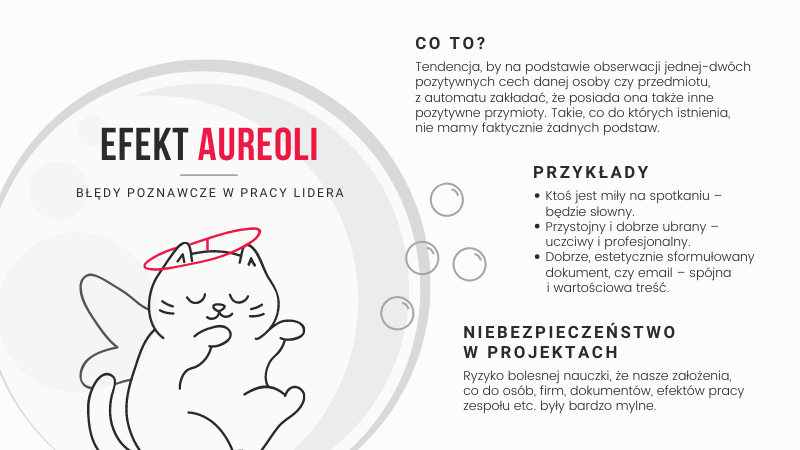 EFEKT AUREOLI

BŁĘDY POZNAWCZE W PRACY LIDERA

CO TO?

Tendencja, by na podstawie obserwacji jednej-dwóch pozytywnych cech danej osoby czy przedmiotu, z automatu zakładać, że posiada ona także inne pozytywne przymioty. Takie, co do których istnienia, nie mamy faktycznie żadnych podstaw.

PRZYKŁADY

• Ktoś jest miły na spotkaniu – będzie słowny.
• Przystojny i dobrze ubrany – uczciwy i profesjonalny.
• Dobrze, estetycznie sformułowany dokument, czy email – spójna i wartościowa treść.

NIEBEZPIECZEŃSTWO W PROJEKTACH

Ryzyko bolesnej nauczki, że nasze założenia, co do osób, firm, dokumentów, efektów pracy zespołu etc. były bardzo mylne.